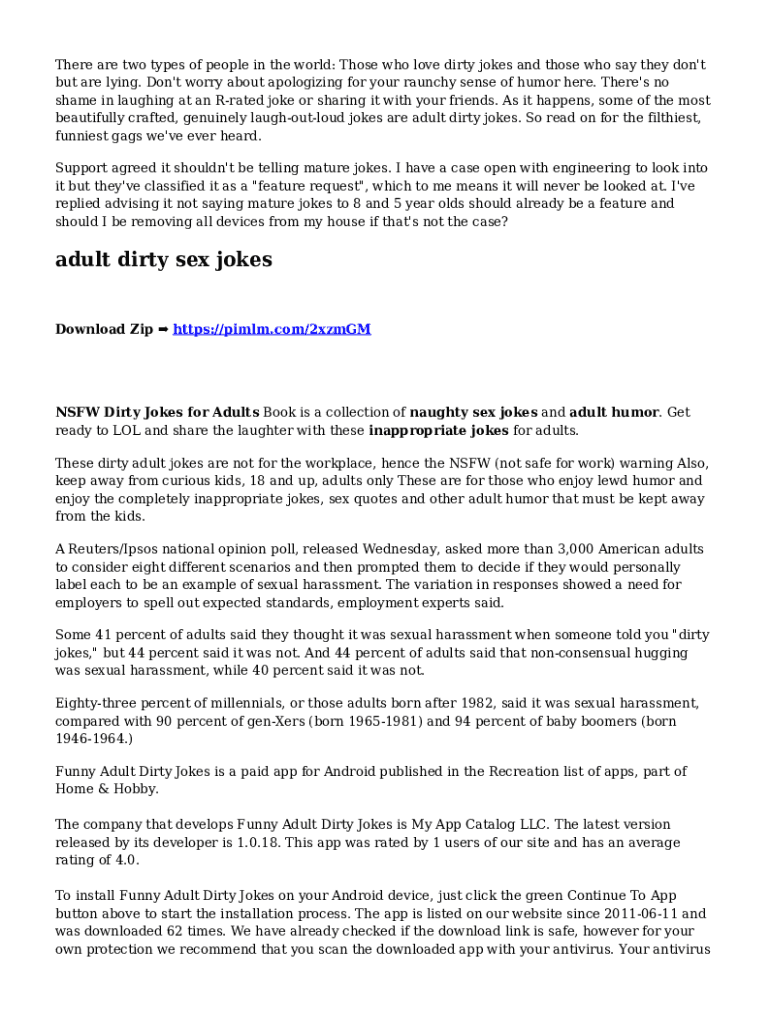 There are two types of people in the world: Those who love dirty jokes and those who say they don't but are lying. Don't worry about apologizing for your raunchy sense of humor here. There's no shame in laughing at an R-rated joke or sharing it with your friends. As it happens, some of the most beautifully crafted, genuinely laugh-out-loud jokes are adult dirty jokes. So read on for the filthiest, funniest gags we've ever heard.

Support agreed it shouldn't be telling mature jokes. I have a case open with engineering to look into it but they've classified it as a "feature request", which to me means it will never be looked at. I've replied advising it not saying mature jokes to 8 and 5 year olds should already be a feature and should I be removing all devices from my house if that's not the case?

adult dirty sex jokes

Download Zip ➡ https://pimlm.com/2xzmGM

NSFW Dirty Jokes for Adults Book is a collection of naughty sex jokes and adult humor. Get ready to LOL and share the laughter with these inappropriate jokes for adults.

These dirty adult jokes are not for the workplace, hence the NSFW (not safe for work) warning Also, keep away from curious kids, 18 and up, adults only These are for those who enjoy lewd humor and enjoy the completely inappropriate jokes, sex quotes and other adult humor that must be kept away from the kids.

A Reuters/Ipsos national opinion poll, released Wednesday, asked more than 3,000 American adults to consider eight different scenarios and then prompted them to decide if they would personally label each to be an example of sexual harassment. The variation in responses showed a need for employers to spell out expected standards, employment experts said.

Some 41 percent of adults said they thought it was sexual harassment when someone told you "dirty jokes," but 44 percent said it was not. And 44 percent of adults said that non-consensual hugging was sexual harassment, while 40 percent said it was not.

Eighty-three percent of millennials, or those adults born after 1982, said it was sexual harassment, compared with 90 percent of gen-Xers (born 1965-1981) and 94 percent of baby boomers (born 1946-1964.)

Funny Adult Dirty Jokes is a paid app for Android published in the Recreation list of apps, part of Home & Hobby.

The company that develops Funny Adult Dirty Jokes is My App Catalog LLC. The latest version released by its developer is 1.0.18. This app was rated by 1 users of our site and has an average rating of 4.0.

To install Funny Adult Dirty Jokes on your Android device, just click the green Continue To App button above to start the installation process. The app is listed on our website since 2011-06-11 and was downloaded 62 times. We have already checked if the download link is safe, however for your own protection we recommend that you scan the downloaded app with your antivirus. Your antivirus